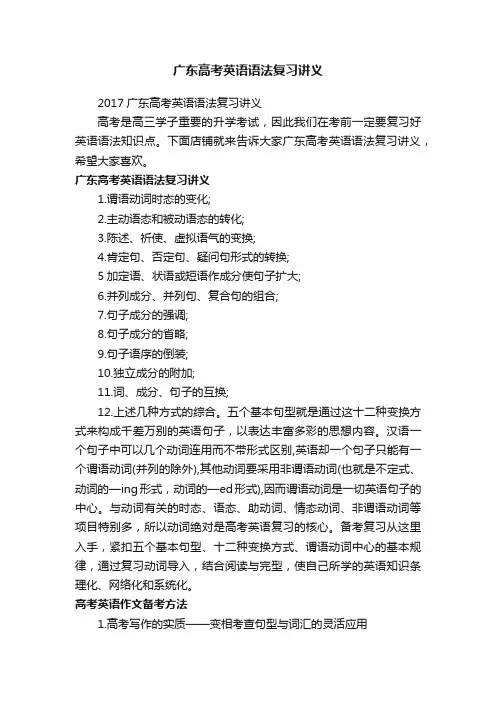 广东高考英语语法复习讲义

2017 广东高考英语语法复习讲义

高考是高三学子重要的升学考试，因此我们在考前一定要复习好英语语法知识点。下面店铺就来告诉大家广东高考英语语法复习讲义，希望大家喜欢。

广东高考英语语法复习讲义

1.谓语动词时态的变化;

2.主动语态和被动语态的转化;

3.陈述、祈使、虚拟语气的变换;

4.肯定句、否定句、疑问句形式的转换;

5 加定语、状语或短语作成分使句子扩大;

6.并列成分、并列句、复合句的组合;

7.句子成分的强调;

8.句子成分的省略;

9.句子语序的倒装;

10.独立成分的附加;

11.词、成分、句子的互换;

12.上述几种方式的综合。五个基本句型就是通过这十二种变换方式来构成千差万别的英语句子，以表达丰富多彩的思想内容。汉语一个句子中可以几个动词连用而不带形式区别,英语却一个句子只能有一个谓语动词(并列的除外),其他动词要采用非谓语动词(也就是不定式、动词的—ing 形式，动词的—ed 形式),因而谓语动词是一切英语句子的中心。与动词有关的时态、语态、助动词、情态动词、非谓语动词等项目特别多，所以动词绝对是高考英语复习的核心。备考复习从这里入手，紧扣五个基本句型、十二种变换方式、谓语动词中心的基本规律，通过复习动词导入，结合阅读与完型，使自己所学的英语知识条理化、网络化和系统化。

高考英语作文备考方法

1.高考写作的实质——变相考查句型与词汇的灵活应用